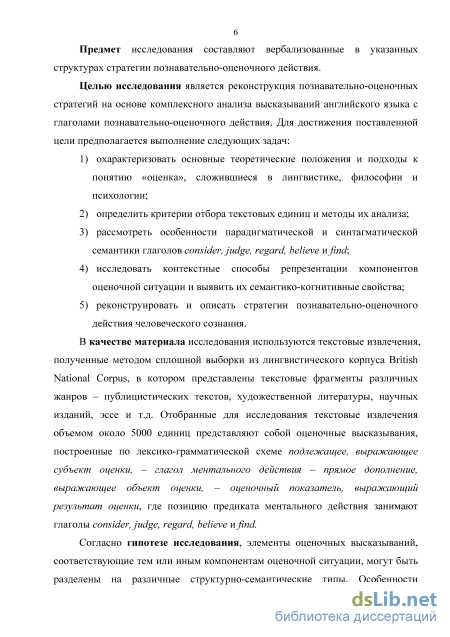 6

Предмет исследования составляют вербализованные в указанных структурах стратегии познавательно-оценочного действия.

Целью исследования является реконструкция познавательно-оценочных стратегий на основе комплексного анализа высказываний английского языка с глаголами познавательно-оценочного действия. Для достижения поставленной цели предполагается выполнение следующих задач:

1) охарактеризовать основные теоретические положения и подходы к понятию «оценка», сложившиеся в лингвистике, философии и психологии;

2) определить критерии отбора текстовых единиц и методы их анализа;

3) рассмотреть особенности парадигматической и синтагматической семантики глаголов consider, judge, regard, believe и find;

4) исследовать контекстные способы репрезентации компонентов оценочной ситуации и выявить их семантико-когнитивные свойства;

5) реконструировать и описать стратегии познавательно-оценочного действия человеческого сознания.

В качестве материала исследования используются текстовые извлечения, полученные методом сплошной выборки из лингвистического корпуса British National Corpus, в котором представлены текстовые фрагменты различных жанров – публицистических текстов, художественной литературы, научных изданий, эссе и т.д. Отобранные для исследования текстовые извлечения объемом около 5000 единиц представляют собой оценочные высказывания, построенные по лексико-грамматической схеме подлежащее, выражающее субъект оценки, – глагол ментального действия – прямое дополнение, выражающее объект оценки, – оценочный показатель, выражающий результат оценки, где позицию предиката ментального действия занимают глаголы consider, judge, regard, believe и find.

Согласно гипотезе исследования, элементы оценочных высказываний, соответствующие тем или иным компонентам оценочной ситуации, могут быть разделены на различные структурно-семантические типы. Особенности

dsLib.net
библиотека диссертаций